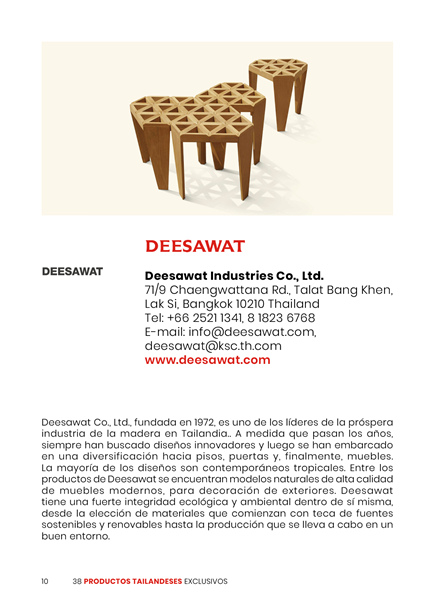 DEESAWAT

DEESAWAT

Deesawat Industries Co., Ltd.
71/9 Chaengwattana Rd., Talat Bang Khen, Lak Si, Bangkok 10210 Thailand
Tel: +66 2521 1341, 8 1823 6768
E-mail: info@deesawat.com, deesawat@ksc.th.com
www.deesawat.com

Deesawat Co., Ltd., fundada en 1972, es uno de los líderes de la próspera industria de la madera en Tailandia.. A medida que pasan los años, siempre han buscado diseños innovadores y luego se han embarcado en una diversificación hacia pisos, puertas y, finalmente, muebles. La mayoría de los diseños son contemporáneos tropicales. Entre los productos de Deesawat se encuentran modelos naturales de alta calidad de muebles modernos, para decoración de exteriores. Deesawat tiene una fuerte integridad ecológica y ambiental dentro de sí misma, desde la elección de materiales que comienzan con teca de fuentes sostenibles y renovables hasta la producción que se lleva a cabo en un buen entorno.

10 38 PRODUCTOS TAILANDESES EXCLUSIVOS